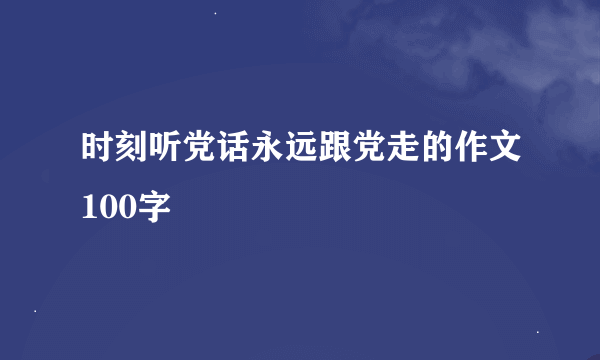 时刻听党话永远跟党走的作文100字